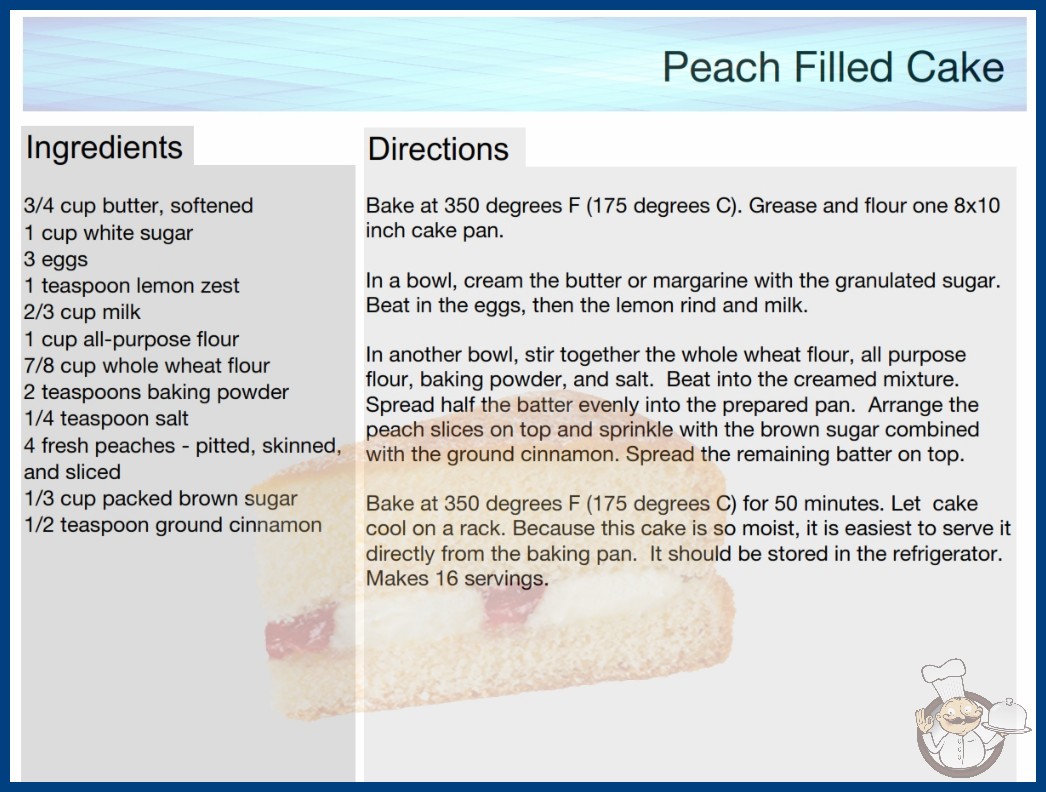 Peach Filled Cake

Ingredients

3/4 cup butter, softened
1 cup white sugar
3 eggs
1 teaspoon lemon zest
2/3 cup milk
1 cup all-purpose flour
7/8 cup whole wheat flour
2 teaspoons baking powder
1/4 teaspoon salt
4 fresh peaches - pitted, skinned, and sliced
1/3 cup packed brown sugar
1/2 teaspoon ground cinnamon

Directions

Bake at 350 degrees F (175 degrees C). Grease and flour one 8x10 inch cake pan.

In a bowl, cream the butter or margarine with the granulated sugar. Beat in the eggs, then the lemon rind and milk.

In another bowl, stir together the whole wheat flour, all purpose flour, baking powder, and salt. Beat into the creamed mixture. Spread half the batter evenly into the prepared pan. Arrange the peach slices on top and sprinkle with the brown sugar combined with the ground cinnamon. Spread the remaining batter on top.

Bake at 350 degrees F (175 degrees C) for 50 minutes. Let cake cool on a rack. Because this cake is so moist, it is easiest to serve it directly from the baking pan. It should be stored in the refrigerator. Makes 16 servings.